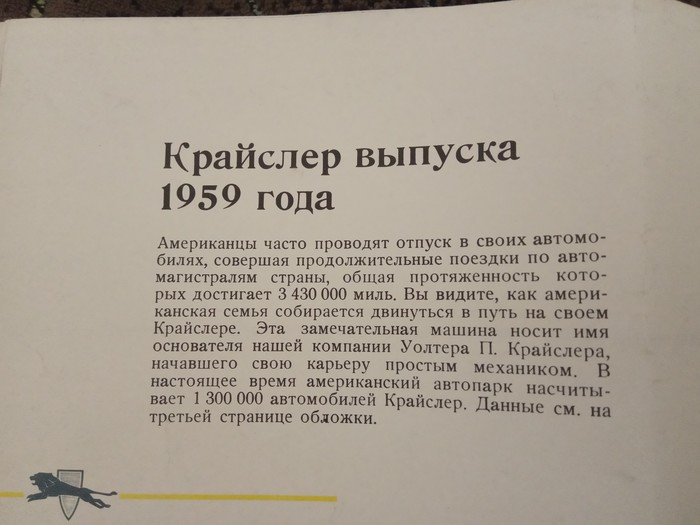 Крайслер выпуска 1959 года

Американцы часто проводят отпуск в своих автомобилях, совершая продолжительные поездки по автомагистралям страны, общая протяженность которых достигает 3 430 000 миль. Вы видите, как американская семья собирается двинуться в путь на своем Крайслере. Эта замечательная машина носит имя основателя нашей компании Уолтера П. Крайслера, начавшего свою карьеру простым механиком. В настоящее время американский автопарк насчитывает 1 300 000 автомобилей Крайслер. Данные см. на третьей странице обложки.